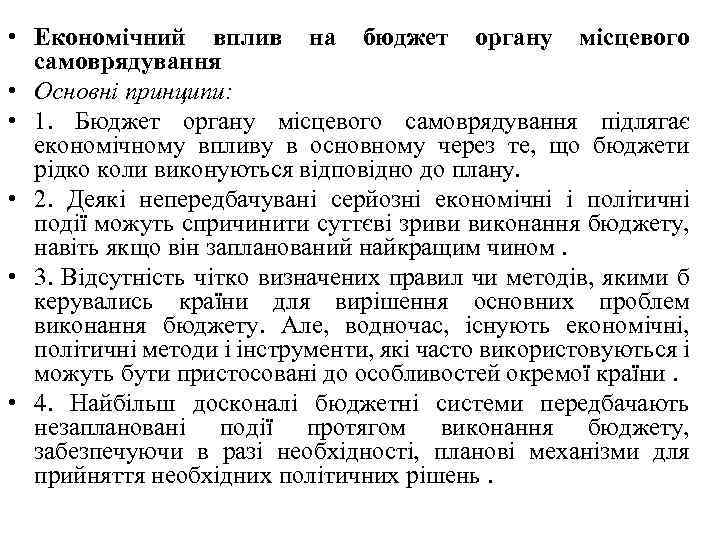 • Економічний вплив на бюджет органу місцевого самоврядування
• Основні принципи:
• 1. Бюджет органу місцевого самоврядування підлягає економічному впливу в основному через те, що бюджети рідко коли виконуються відповідно до плану.
• 2. Деякі непередбачувані серйозні економічні і політичні події можуть спричинити суттєві зриви виконання бюджету, навіть якщо він запланований найкращим чином .
• 3. Відсутність чітко визначених правил чи методів, якими б керувались країни для вирішення основних проблем виконання бюджету. Але, водночас, існують економічні, політичні методи і інструменти, які часто використовуються і можуть бути пристосовані до особливостей окремої країни .
• 4. Найбільш досконалі бюджетні системи передбачають незаплановані події протягом виконання бюджету, забезпечуючи в разі необхідності, планові механізми для прийняття необхідних політичних рішень .